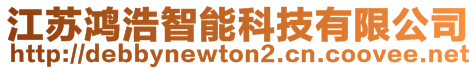 江苏鸿浩智能科技有限公司
http://debbynewton2.cn.coovee.net